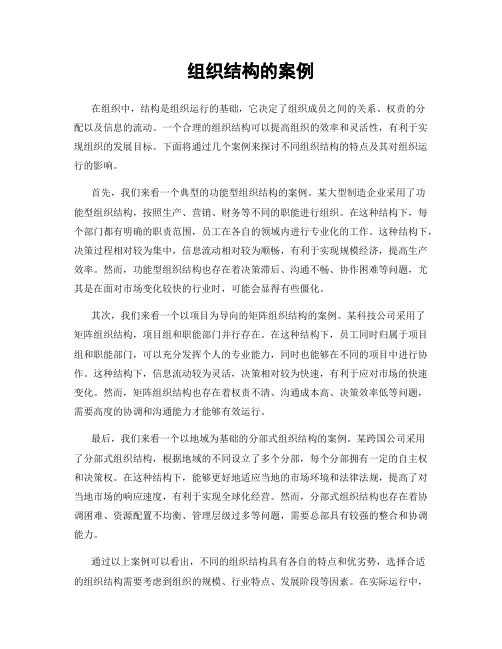 组织结构的案例

在组织中，结构是组织运行的基础，它决定了组织成员之间的关系、权责的分配以及信息的流动。一个合理的组织结构可以提高组织的效率和灵活性，有利于实现组织的发展目标。下面将通过几个案例来探讨不同组织结构的特点及其对组织运行的影响。

首先，我们来看一个典型的功能型组织结构的案例。某大型制造企业采用了功能型组织结构，按照生产、营销、财务等不同的职能进行组织。在这种结构下，每个部门都有明确的职责范围，员工在各自的领域内进行专业化的工作。这种结构下，决策过程相对较为集中，信息流动相对较为顺畅，有利于实现规模经济，提高生产效率。然而，功能型组织结构也存在着决策滞后、沟通不畅、协作困难等问题，尤其是在面对市场变化较快的行业时，可能会显得有些僵化。

其次，我们来看一个以项目为导向的矩阵组织结构的案例。某科技公司采用了矩阵组织结构，项目组和职能部门并行存在。在这种结构下，员工同时归属于项目组和职能部门，可以充分发挥个人的专业能力，同时也能够在不同的项目中进行协作。这种结构下，信息流动较为灵活，决策相对较为快速，有利于应对市场的快速变化。然而，矩阵组织结构也存在着权责不清、沟通成本高、决策效率低等问题，需要高度的协调和沟通能力才能够有效运行。

最后，我们来看一个以地域为基础的分部式组织结构的案例。某跨国公司采用了分部式组织结构，根据地域的不同设立了多个分部，每个分部拥有一定的自主权和决策权。在这种结构下，能够更好地适应当地的市场环境和法律法规，提高了对当地市场的响应速度，有利于实现全球化经营。然而，分部式组织结构也存在着协调困难、资源配置不均衡、管理层级过多等问题，需要总部具有较强的整合和协调能力。

通过以上案例可以看出，不同的组织结构具有各自的特点和优劣势，选择合适的组织结构需要考虑到组织的规模、行业特点、发展阶段等因素。在实际运行中，